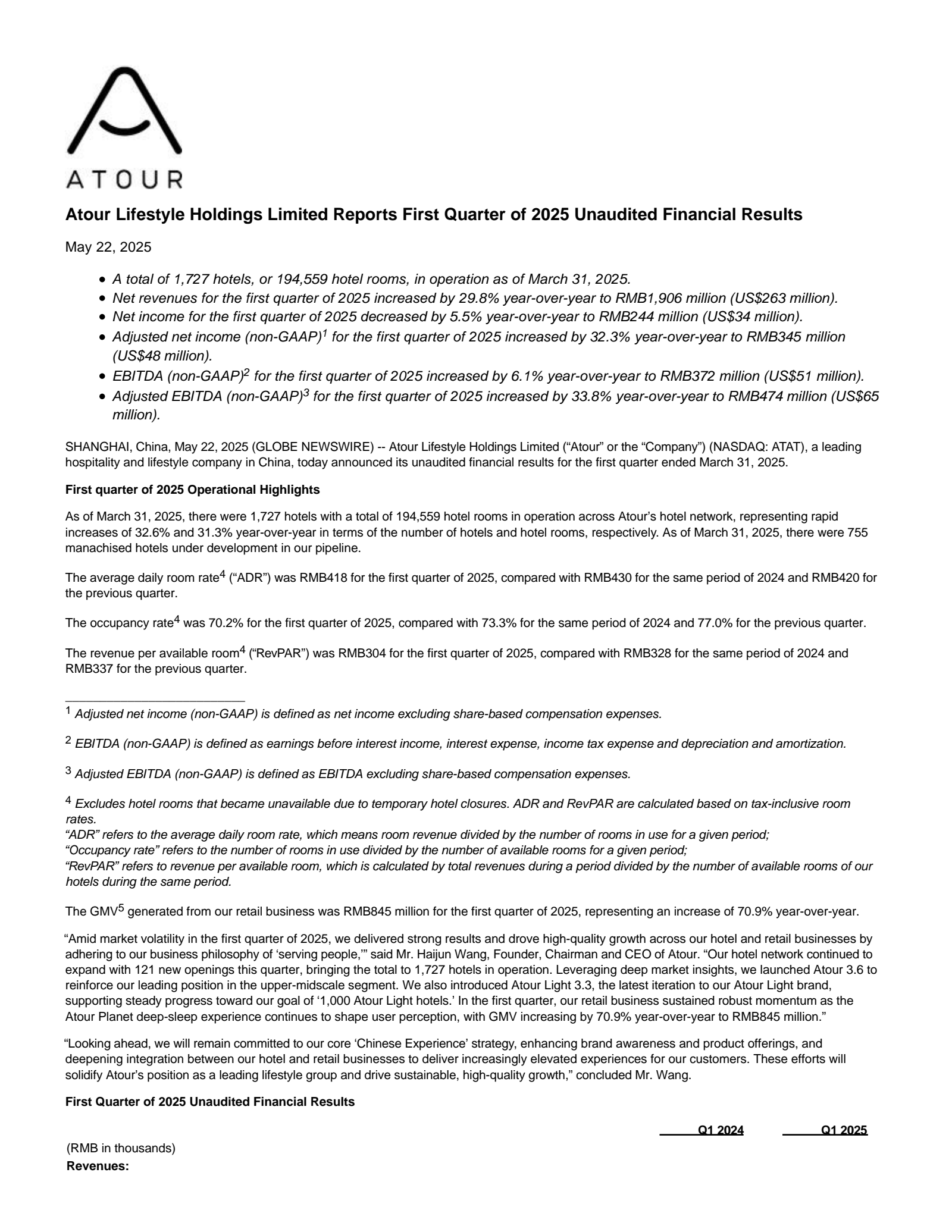 ATOUR

Atour Lifestyle Holdings Limited Reports First Quarter of 2025 Unaudited Financial Results

May 22, 2025

- A total of 1,727 hotels, or 194,559 hotel rooms, in operation as of March 31, 2025.
- Net revenues for the first quarter of 2025 increased by 29.8% year-over-year to RMB1,906 million (US$263 million).
- Net income for the first quarter of 2025 decreased by 5.5% year-over-year to RMB244 million (US$34 million).
- Adjusted net income (non-GAAP)$^1$ for the first quarter of 2025 increased by 32.3% year-over-year to RMB345 million (US$48 million).
- EBITDA (non-GAAP)$^2$ for the first quarter of 2025 increased by 6.1% year-over-year to RMB372 million (US$51 million).
- Adjusted EBITDA (non-GAAP)$^3$ for the first quarter of 2025 increased by 33.8% year-over-year to RMB474 million (US$65 million).

SHANGHAI, China, May 22, 2025 (GLOBE NEWSWIRE) -- Atour Lifestyle Holdings Limited (“Atour” or the “Company”) (NASDAQ: ATAT), a leading hospitality and lifestyle company in China, today announced its unaudited financial results for the first quarter ended March 31, 2025.

First quarter of 2025 Operational Highlights

As of March 31, 2025, there were 1,727 hotels with a total of 194,559 hotel rooms in operation across Atour’s hotel network, representing rapid increases of 32.6% and 31.3% year-over-year in terms of the number of hotels and hotel rooms, respectively. As of March 31, 2025, there were 755 manachised hotels under development in our pipeline.

The average daily room rate$^4$ (“ADR”) was RMB418 for the first quarter of 2025, compared with RMB430 for the same period of 2024 and RMB420 for the previous quarter.

The occupancy rate$^4$ was 70.2% for the first quarter of 2025, compared with 73.3% for the same period of 2024 and 77.0% for the previous quarter.

The revenue per available room$^4$ (“RevPAR”) was RMB304 for the first quarter of 2025, compared with RMB328 for the same period of 2024 and RMB337 for the previous quarter.

$^1$ Adjusted net income (non-GAAP) is defined as net income excluding share-based compensation expenses.

$^2$ EBITDA (non-GAAP) is defined as earnings before interest income, interest expense, income tax expense and depreciation and amortization.

$^3$ Adjusted EBITDA (non-GAAP) is defined as EBITDA excluding share-based compensation expenses.

$^4$ Excludes hotel rooms that became unavailable due to temporary hotel closures. ADR and RevPAR are calculated based on tax-inclusive room rates.
“ADR” refers to the average daily room rate, which means room revenue divided by the number of rooms in use for a given period;
“Occupancy rate” refers to the number of rooms in use divided by the number of available rooms for a given period;
“RevPAR” refers to revenue per available room, which is calculated by total revenues during a period divided by the number of available rooms of our hotels during the same period.

The GMV$^5$ generated from our retail business was RMB845 million for the first quarter of 2025, representing an increase of 70.9% year-over-year.

“Amid market volatility in the first quarter of 2025, we delivered strong results and drove high-quality growth across our hotel and retail businesses by adhering to our business philosophy of ‘serving people,’” said Mr. Haijun Wang, Founder, Chairman and CEO of Atour. “Our hotel network continued to expand with 121 new openings this quarter, bringing the total to 1,727 hotels in operation. Leveraging deep market insights, we launched Atour 3.6 to reinforce our leading position in the upper-midscale segment. We also introduced Atour Light 3.3, the latest iteration to our Atour Light brand, supporting steady progress toward our goal of ‘1,000 Atour Light hotels.’ In the first quarter, our retail business sustained robust momentum as the Atour Planet deep-sleep experience continues to shape user perception, with GMV increasing by 70.9% year-over-year to RMB845 million.”

“Looking ahead, we will remain committed to our core ‘Chinese Experience’ strategy, enhancing brand awareness and product offerings, and deepening integration between our hotel and retail businesses to deliver increasingly elevated experiences for our customers. These efforts will solidify Atour’s position as a leading lifestyle group and drive sustainable, high-quality growth,” concluded Mr. Wang.

First Quarter of 2025 Unaudited Financial Results

| | Q1 2024 | Q1 2025 |
|---|---|---|
| (RMB in thousands) | | |
| Revenues: | | |